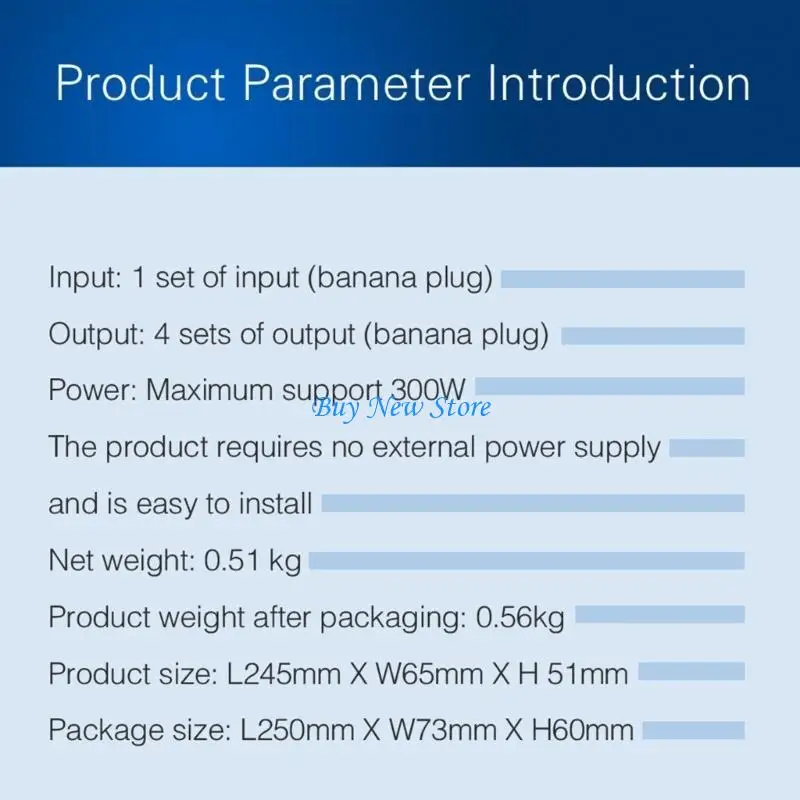 Product Parameter Introduction

Input: 1 set of input (banana plug)

Output: 4 sets of output (banana plug)

Power: Maximum support 300W

Buy New Store

The product requires no external power supply

and is easy to install

Net weight: 0.51 kg

Product weight after packaging: 0.56kg

Product size: L245mm X W65mm X H 51mm

Package size: L250mm X W73mm X H60mm